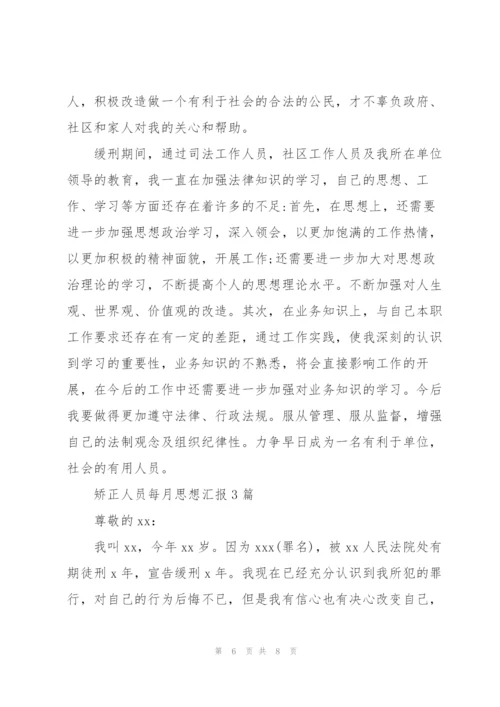 人，积极改造做一个有利于社会的合法的公民，才不辜负政府、社区和家人对我的关心和帮助。

缓刑期间，通过司法工作人员，社区工作人员及我所在单位领导的教育，我一直在加强法律知识的学习，自己的思想、工作、学习等方面还存在着许多的不足:首先，在思想上，还需要进一步加强思想政治学习，深入领会，以更加饱满的工作热情，以更加积极的精神面貌，开展工作;还需要进一步加大对思想政治理论的学习，不断提高个人的思想理论水平。不断加强对人生观、世界观、价值观的改造。其次，在业务知识上，与自己本职工作要求还存在有一定的差距，通过工作实践，使我深刻的认识到学习的重要性，业务知识的不熟悉，将会直接影响工作的开展，在今后的工作中还需要进一步加强对业务知识的学习。今后我要做得更加遵守法律、行政法规。服从管理、服从监督，增强自己的法制观念及组织纪律性。力争早日成为一名有利于单位，社会的有用人员。

矫正人员每月思想汇报 3 篇

尊敬的 xx:

我叫 xx，今年 xx 岁。因为 xxx(罪名)，被 xx 人民法院处有期徒刑 x 年，宣告缓刑 x 年。我现在已经充分认识到我所犯的罪行，对自己的行为后悔不已，但是我有信心也有决心改变自己，

第 6 页 共 8 页